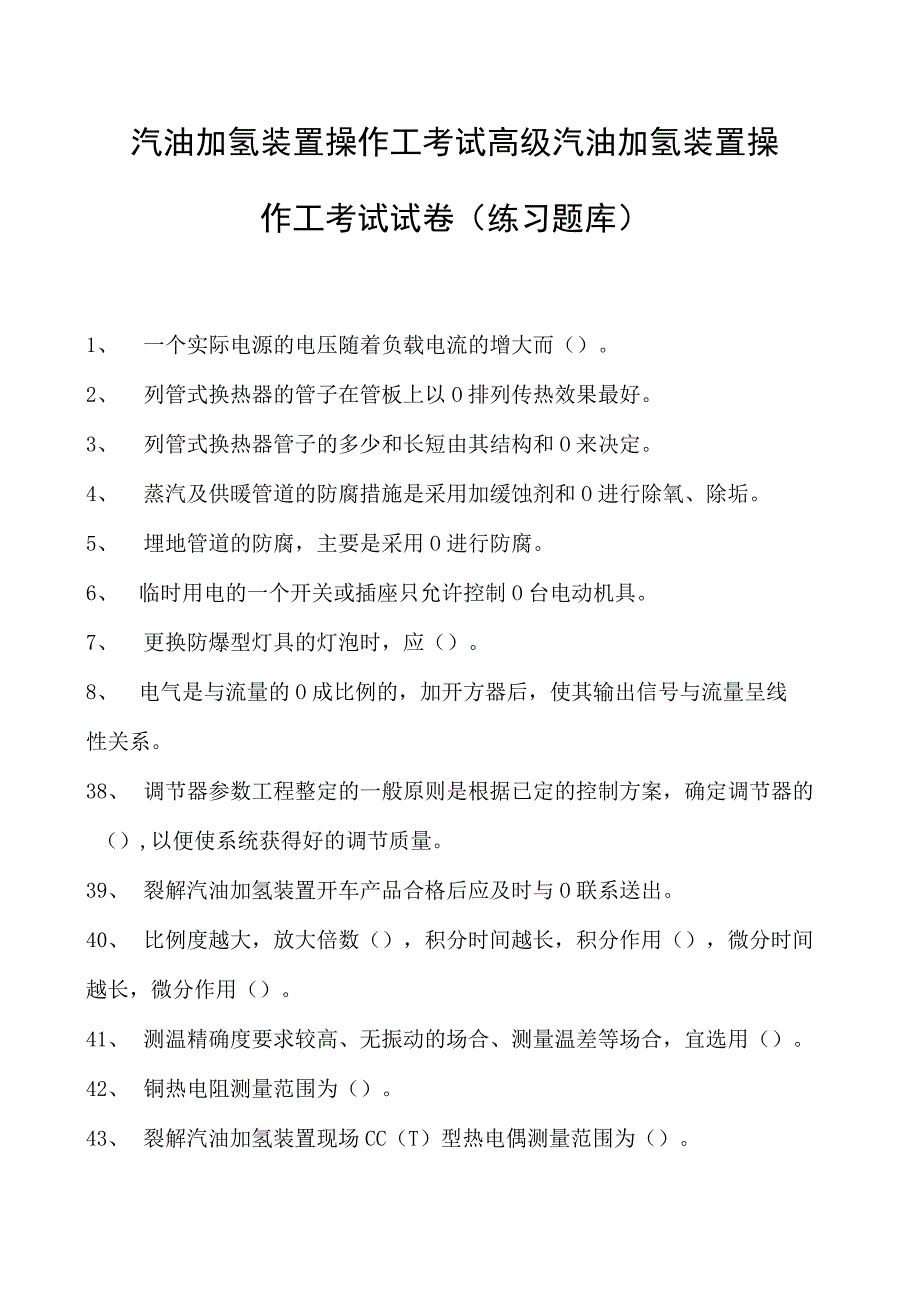 汽油加氢装置操作工考试高级汽油加氢装置操作工考试试卷（练习题库）

1、 一个实际电源的电压随着负载电流的增大而（）。

2、 列管式换热器的管子在管板上以0排列传热效果最好。

3、 列管式换热器管子的多少和长短由其结构和0来决定。

4、 蒸汽及供暖管道的防腐措施是采用加缓蚀剂和0进行除氧、除垢。

5、 埋地管道的防腐，主要是采用0进行防腐。

6、 临时用电的一个开关或插座只允许控制0台电动机具。

7、 更换防爆型灯具的灯泡时，应（）。

8、 电气是与流量的0成比例的，加开方器后，使其输出信号与流量呈线性关系。

38、 调节器参数工程整定的一般原则是根据已定的控制方案，确定调节器的（），以便使系统获得好的调节质量。

39、 裂解汽油加氢装置开车产品合格后应及时与0联系送出。

40、 比例度越大，放大倍数（），积分时间越长，积分作用（），微分时间越长，微分作用（）。

41、 测温精确度要求较高、无振动的场合、测量温差等场合，宜选用（）。

42、 铜热电阻测量范围为（）。

43、 裂解汽油加氢装置现场CC（T）型热电偶测量范围为（）。